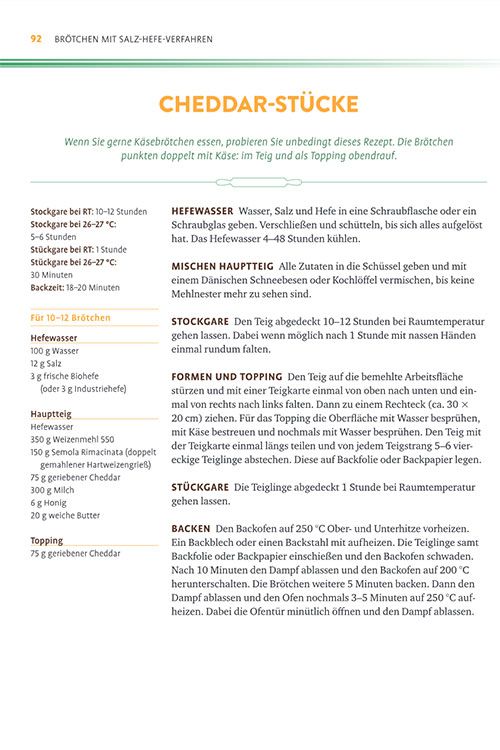 92 BRÖTCHEN MIT SALZ-HEFE-VERFAHREN

CHEDDAR-STÜCKE

Wenn Sie gerne Käsebrötchen essen, probieren Sie unbedingt dieses Rezept. Die Brötchen punkten doppelt mit Käse: im Teig und als Topping obendrauf.

Stockgare bei RT: 10–12 Stunden
Stockgare bei 26–27 °C: 5–6 Stunden
Stückgare bei RT: 1 Stunde
Stückgare bei 26–27 °C: 30 Minuten
Backzeit: 18–20 Minuten

Für 10–12 Brötchen

Hefewasser
100 g Wasser
12 g Salz
3 g frische Biohefe (oder 3 g Industriehefe)

Hauptteig
Hefewasser
350 g Weizenmehl 550
150 g Semola Rimacinata (doppelt gemahlener Hartweizengrieß)
75 g geriebener Cheddar
300 g Milch
6 g Honig
20 g weiche Butter

Topping
75 g geriebener Cheddar

HEFEWASSER Wasser, Salz und Hefe in eine Schraubflasche oder ein Schraubglas geben. Verschließen und schütteln, bis sich alles aufgelöst hat. Das Hefewasser 4–48 Stunden kühlen.

MISCHEN HAUPTTEIG Alle Zutaten in die Schüssel geben und mit einem Dänischen Schneebesen oder Kochlöffel vermischen, bis keine Mehlnester mehr zu sehen sind.

STOCKGARE Den Teig abgedeckt 10–12 Stunden bei Raumtemperatur gehen lassen. Dabei wenn möglich nach 1 Stunde mit nassen Händen einmal rundum falten.

FORMEN UND TOPPING Den Teig auf die bemehlte Arbeitsfläche stürzen und mit einer Teigkarte einmal von oben nach unten und einmal von rechts nach links falten. Dann zu einem Rechteck (ca. 30 × 20 cm) ziehen. Für das Topping die Oberfläche mit Wasser besprühen, mit Käse bestreuen und nochmals mit Wasser besprühen. Den Teig mit der Teigkarte einmal längs teilen und von jedem Teigstrang 5–6 viereckige Teiglinge abstechen. Diese auf Backfolie oder Backpapier legen.

STÜCKGARE Die Teiglinge abgedeckt 1 Stunde bei Raumtemperatur gehen lassen.

BACKEN Den Backofen auf 250 °C Ober- und Unterhitze vorheizen. Ein Backblech oder einen Backstahl mit aufheizen. Die Teiglinge samt Backfolie oder Backpapier einschießen und den Backofen schwaden. Nach 10 Minuten den Dampf ablassen und den Backofen auf 200 °C herunterschalten. Die Brötchen weitere 5 Minuten backen. Dann den Dampf ablassen und den Ofen nochmals 3–5 Minuten auf 250 °C aufheizen. Dabei die Ofentür minütlich öffnen und den Dampf ablassen.